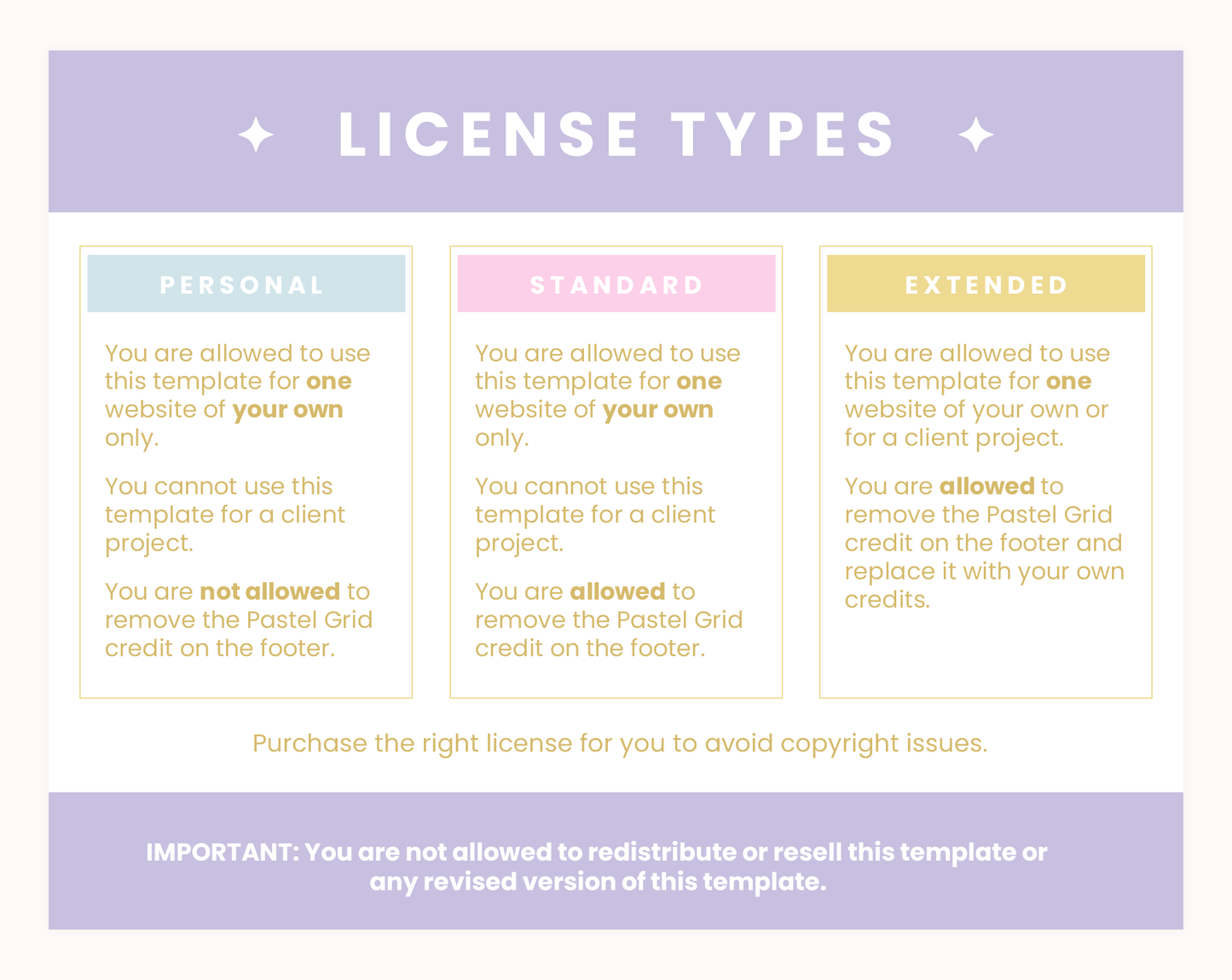 LICENSE TYPES

PERSONAL

You are allowed to use this template for one website of your own only.

You cannot use this template for a client project.

You are not allowed to remove the Pastel Grid credit on the footer.

STANDARD

You are allowed to use this template for one website of your own only.

You cannot use this template for a client project.

You are allowed to remove the Pastel Grid credit on the footer.

EXTENDED

You are allowed to use this template for one website of your own or for a client project.

You are allowed to remove the Pastel Grid credit on the footer and replace it with your own credits.

Purchase the right license for you to avoid copyright issues.

IMPORTANT: You are not allowed to redistribute or resell this template or any revised version of this template.